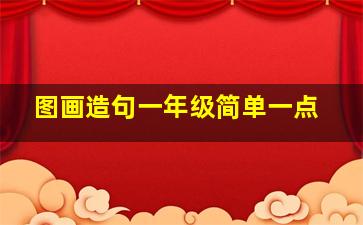 图画造句一年级简单一点